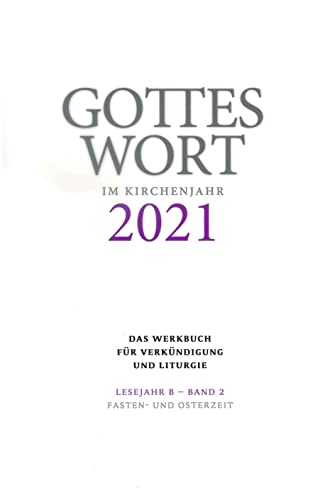 GOTTES
WORT
IM KIRCHENJAHR
2021

DAS WERKBUCH
FÜR VERKÜNDIGUNG
UND LITURGIE

LESEJAHR B – BAND 2
FASTEN- UND OSTERZEIT